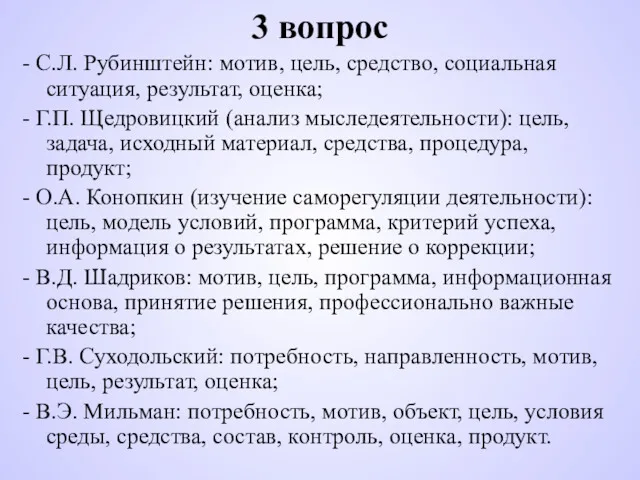 3 вопрос

- С.Л. Рубинштейн: мотив, цель, средство, социальная ситуация, результат, оценка;

- Г.П. Щедровицкий (анализ мыследеятельности): цель, задача, исходный материал, средства, процедура, продукт;

- О.А. Конопкин (изучение саморегуляции деятельности): цель, модель условий, программа, критерий успеха, информация о результатах, решение о коррекции;

- В.Д. Шадриков: мотив, цель, программа, информационная основа, принятие решения, профессионально важные качества;

- Г.В. Суходольский: потребность, направленность, мотив, цель, результат, оценка;

- В.Э. Мильман: потребность, мотив, объект, цель, условия среды, средства, состав, контроль, оценка, продукт.